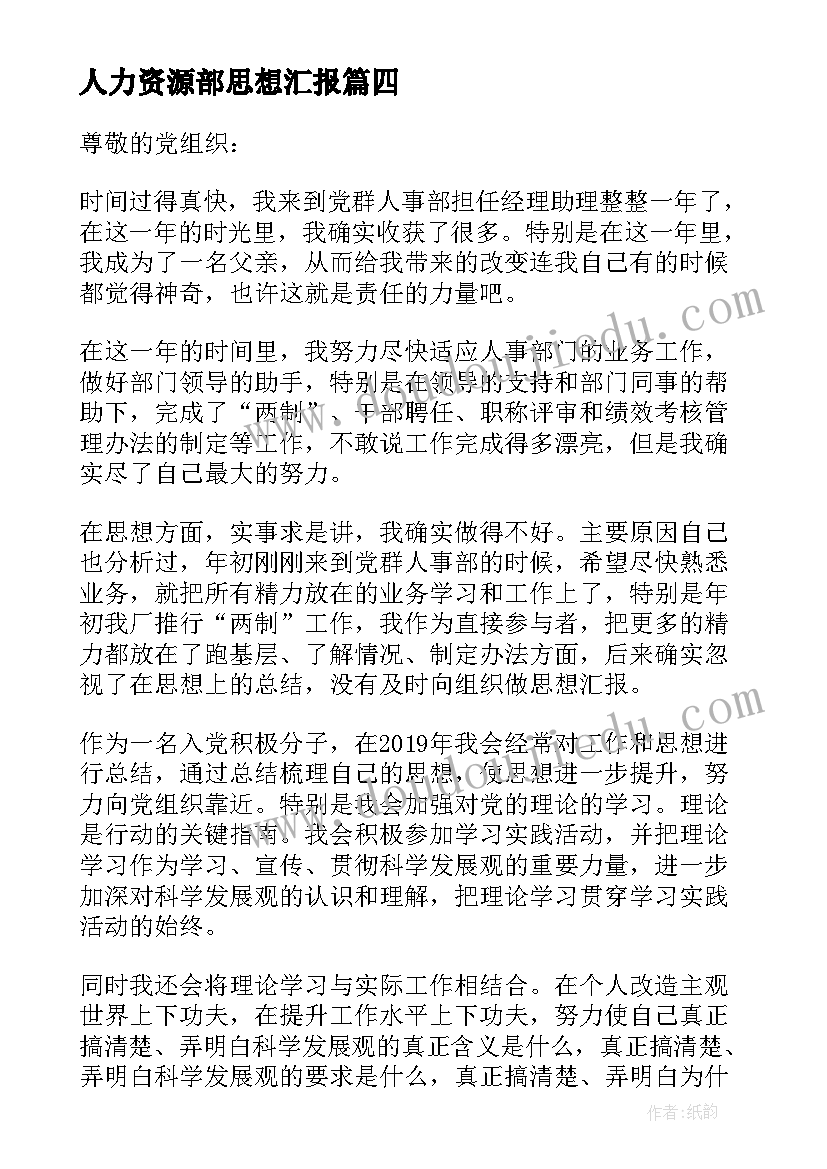 人力资源部思想汇报篇四

尊敬的党组织：

时间过得真快，我来到党群人事部担任经理助理整整一年了，在这一年的时光里，我确实收获了很多。特别是在这一年里，我成为了一名父亲，从而给我带来的改变连我自己有的时候都觉得神奇，也许这就是责任的力量吧。

在这一年的时间里，我努力尽快适应人事部门的业务工作，做好部门领导的助手，特别是在领导的支持和部门同事的帮助下，完成了“两制”、干部聘任、职称评审和绩效考核管理办法的制定等工作，不敢说工作完成得多漂亮，但是我确实尽了自己最大的努力。

在思想方面，实事求是讲，我确实做得不好。主要原因自己也分析过，年初刚刚来到党群人事部的时候，希望尽快熟悉业务，就把所有精力放在的业务学习和工作上了，特别是年初我厂推行“两制”工作，我作为直接参与者，把更多的精力都放在了跑基层、了解情况、制定办法方面，后来确实忽视了在思想上的总结，没有及时向组织做思想汇报。

作为一名入党积极分子，在2019年我会经常对工作和思想进行总结，通过总结梳理自己的思想，使思想进一步提升，努力向党组织靠近。特别是我会加强对党的理论的学习。理论是行动的关键指南。我会积极参加学习实践活动，并把理论学习作为学习、宣传、贯彻科学发展观的重要力量，进一步加深对科学发展观的认识和理解，把理论学习贯穿学习实践活动的始终。

同时我还会将理论学习与实际工作相结合。在个人改造主观世界上下功夫，在提升工作水平上下功夫，努力使自己真正搞清楚、弄明白科学发展观的真正含义是什么，真正搞清楚、弄明白科学发展观的要求是什么，真正搞清楚、弄明白为什

作者：纸韵